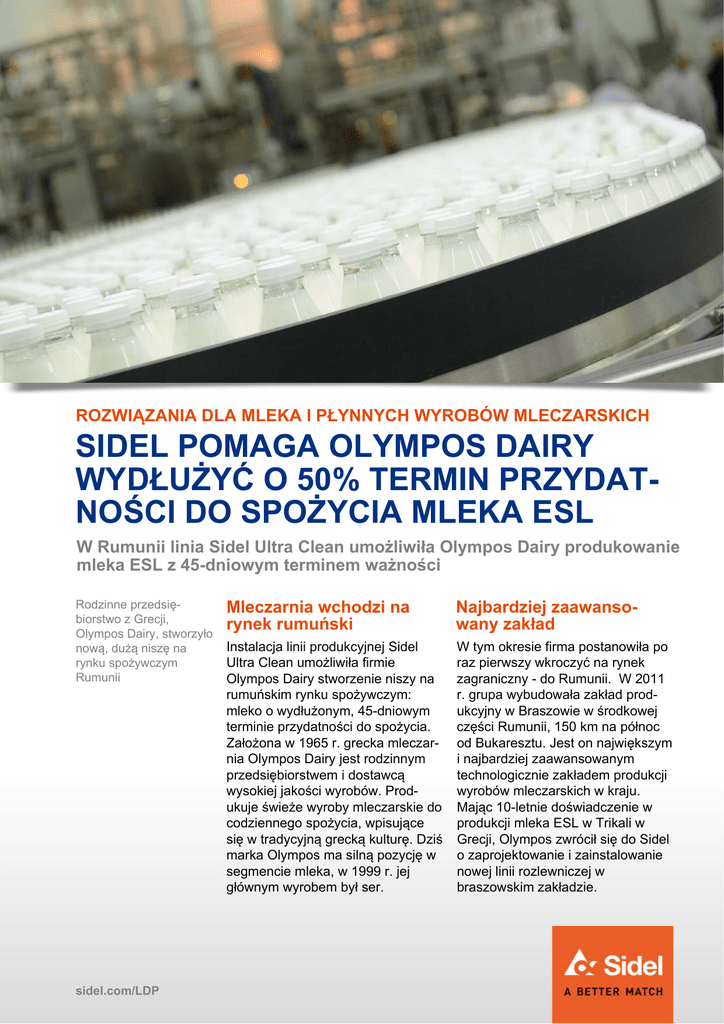 ROZWIĄZANIA DLA MLEKA I PŁYNNYCH WYROBÓW MLECZARSKICH

SIDEL POMAGA OLYMPOS DAIRY WYDŁUŻYĆ O 50% TERMIN PRZYDATNOŚCI DO SPOŻYCIA MLEKA ESL

W Rumunii linia Sidel Ultra Clean umożliwiła Olympos Dairy produkowanie mleka ESL z 45-dniowym terminem ważności

Rodzinne przedsiębiorstwo z Grecji, Olympos Dairy, stworzyło nową, dużą niszę na rynku spożywczym Rumunii

Mleczarnia wchodzi na rynek rumuński

Instalacja linii produkcyjnej Sidel Ultra Clean umożliwiła firmie Olympos Dairy stworzenie niszy na rumuńskim rynku spożywczym: mleko o wydłużonym, 45-dniowym terminie przydatności do spożycia. Założona w 1965 r. grecka mleczarnia Olympos Dairy jest rodzinnym przedsiębiorstwem i dostawcą wysokiej jakości wyrobów. Produkuje świeże wyroby mleczarskie do codziennego spożycia, wpisujące się w tradycyjną grecką kulturę. Dziś marka Olympos ma silną pozycję w segmencie mleka, w 1999 r. jej głównym wyrobem był ser.

Najbardziej zaawansowany zakład

W tym okresie firma postanowiła po raz pierwszy wkroczyć na rynek zagraniczny - do Rumunii. W 2011 r. grupa wybudowała zakład produkcyjny w Braszowie w środkowej części Rumunii, 150 km na północ od Bukaresztu. Jest on największym i najbardziej zaawansowanym technologicznie zakładem produkcji wyrobów mleczarskich w kraju. Mając 10-letnie doświadczenie w produkcji mleka ESL w Trikali w Grecji, Olympos zwrócił się do Sidel o zaprojektowanie i zainstalowanie nowej linii rozlewniczej w braszowskim zakładzie.

sidel.com/LDP

Sidel
A BETTER MATCH